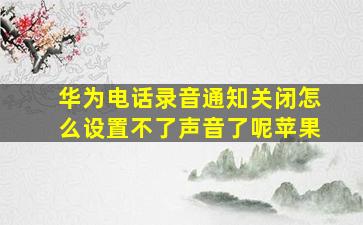 华为电话录音通知关闭怎么设置不了声音了呢苹果